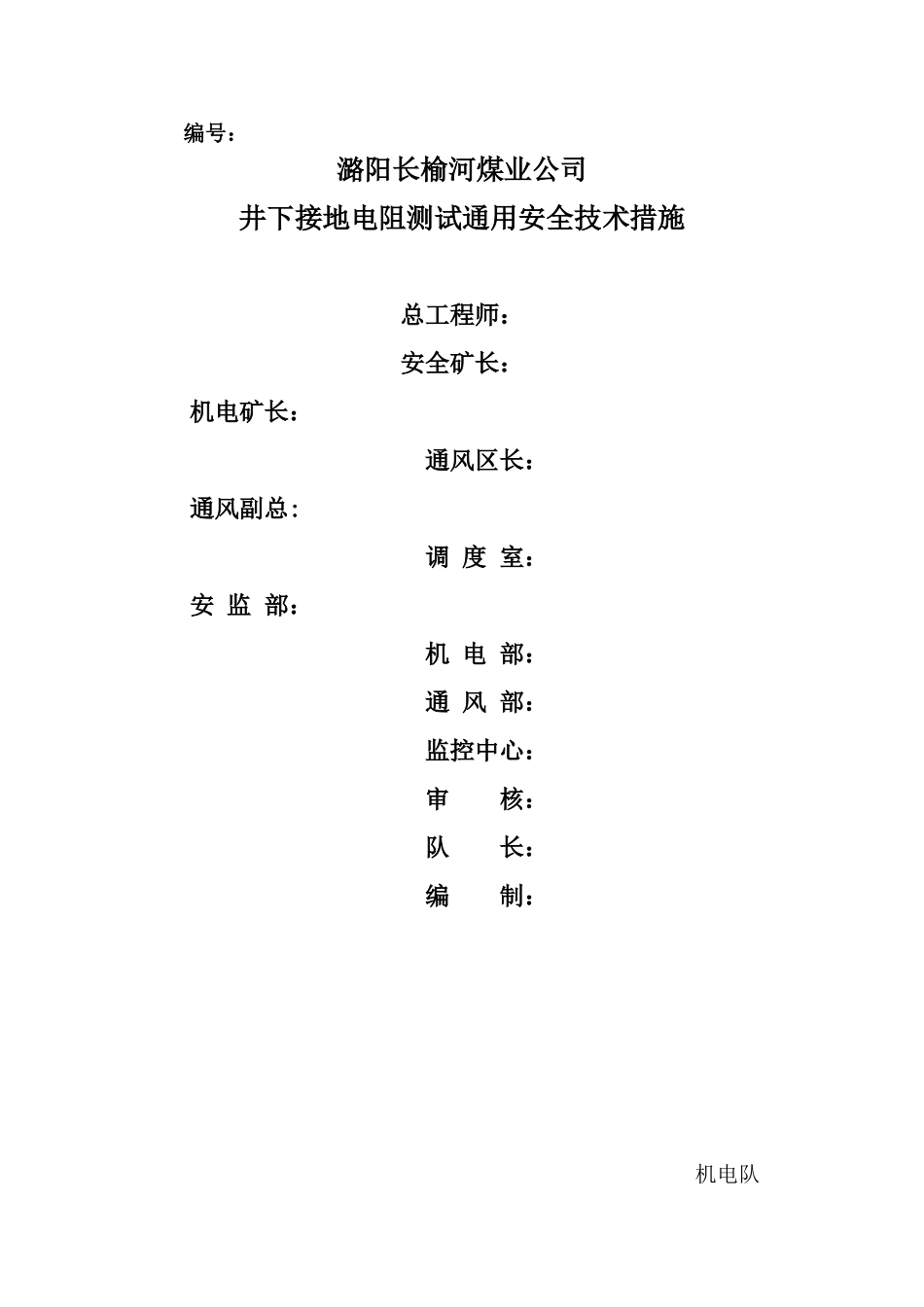 编号：

潞阳长榆河煤业公司

井下接地电阻测试通用安全技术措施

总工程师：

安全矿长：

机电矿长：

通风区长：

通风副总：

调 度 室：

安 监 部：

机 电 部：

通 风 部：

监控中心：

审 核：

队 长：

编 制：

机电队